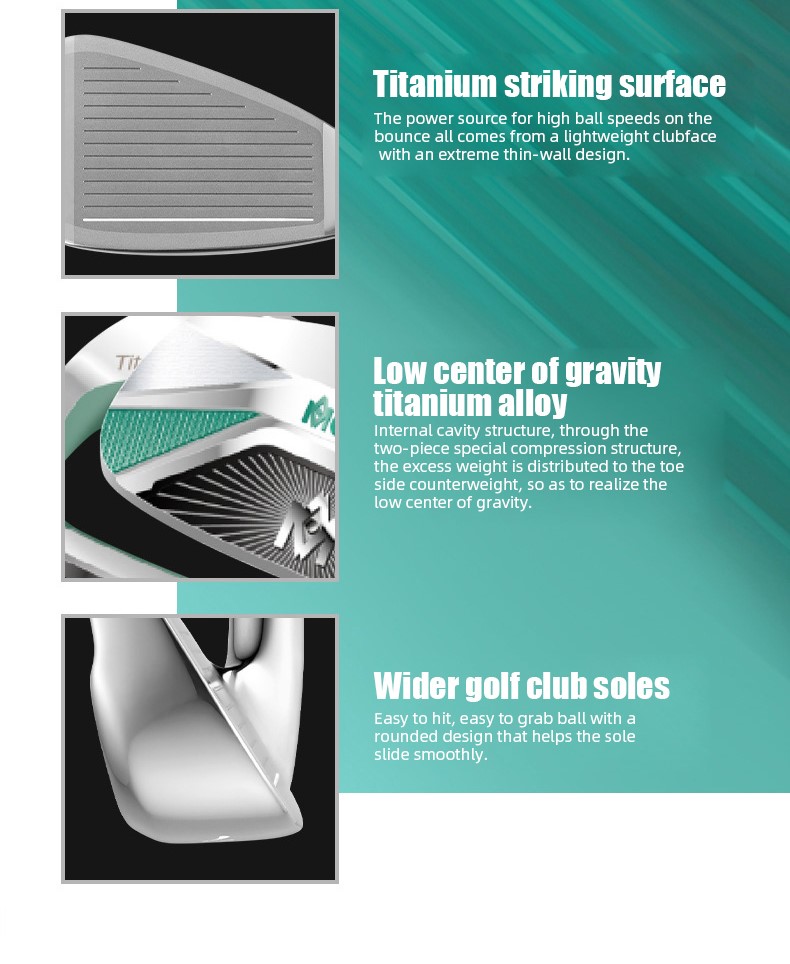 Titanium striking surface

The power source for high ball speeds on the bounce all comes from a lightweight clubface with an extreme thin-wall design.

Low center of gravity titanium alloy

Internal cavity structure, through the two-piece special compression structure, the excess weight is distributed to the toe side counterweight, so as to realize the low center of gravity.

Wider golf club soles

Easy to hit, easy to grab ball with a rounded design that helps the sole slide smoothly.